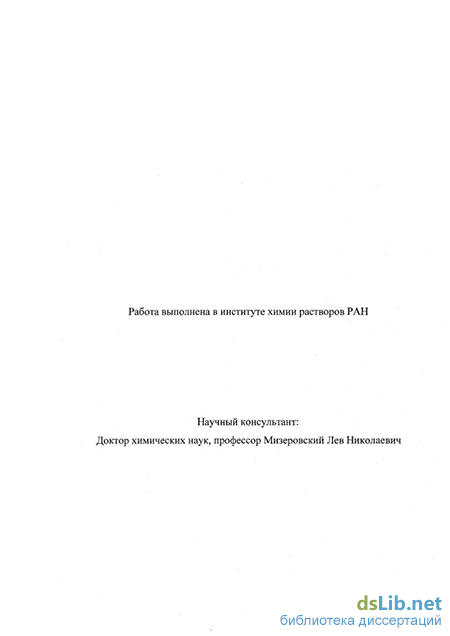 Работа выполнена в институте химии растворов РАН

Научный консультант:
Доктор химических наук, профессор Мизеровский Лев Николаевич

dsLib.net
библиотека диссертаций